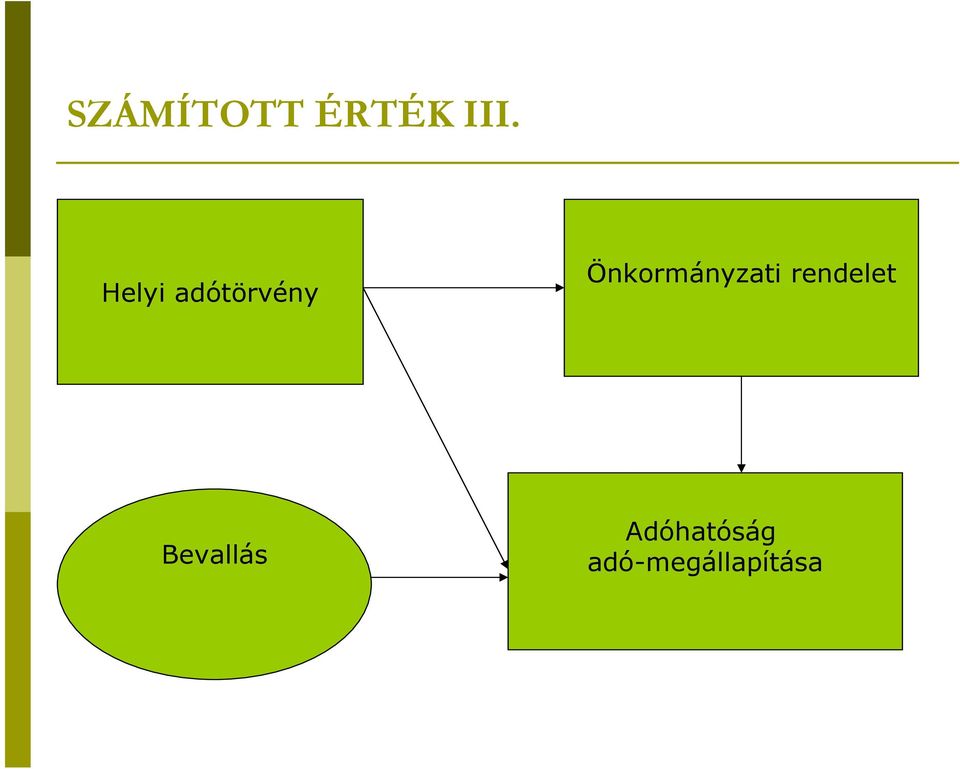 SZÁMÍTOTT ÉRTÉK III.

Helyi adótörvény

Önkormányzati rendelet

Bevallás

Adóhatóság adó-megállapítása